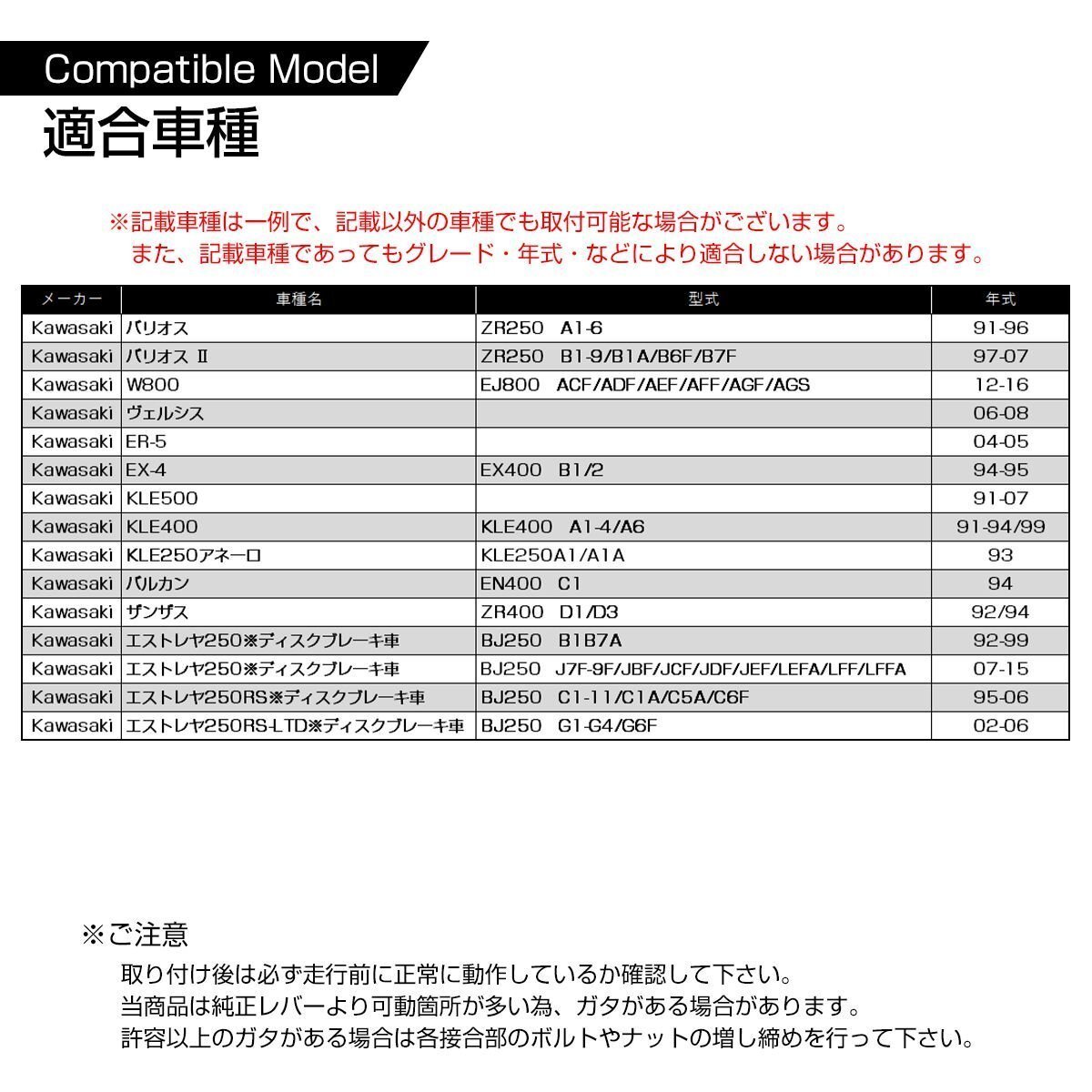 Compatible Model
適合車種

※記載車種は一例で、記載以外の車種でも取付可能な場合がございます。
また、記載車種であってもグレード・年式・などにより適合しない場合があります。

| メーカー | 車種名 | 型式 | 年式 |
|---|---|---|---|
| Kawasaki | バリオス | ZR250 A1-6 | 91-96 |
| Kawasaki | バリオス II | ZR250 B1-9/B1A/B6F/B7F | 97-07 |
| Kawasaki | W800 | EJ800 ACF/ADF/AEF/AFF/AGF/AGS | 12-16 |
| Kawasaki | ヴェルシス | | 06-08 |
| Kawasaki | ER-5 | | 04-05 |
| Kawasaki | EX-4 | EX400 B1/2 | 94-95 |
| Kawasaki | KLE500 | | 91-07 |
| Kawasaki | KLE400 | KLE400 A1-4/A6 | 91-94/99 |
| Kawasaki | KLE250アネーロ | KLE250A1/A1A | 93 |
| Kawasaki | バルカン | EN400 C1 | 94 |
| Kawasaki | ザンザス | ZR400 D1/D3 | 92/94 |
| Kawasaki | エストレヤ250※ディスクブレーキ車 | BJ250 B1B7A | 92-99 |
| Kawasaki | エストレヤ250※ディスクブレーキ車 | BJ250 J7F-9F/JBF/JCF/JDF/JEF/LEFA/LFF/LFFA | 07-15 |
| Kawasaki | エストレヤ250RS※ディスクブレーキ車 | BJ250 C1-11/C1A/C5A/C6F | 95-06 |
| Kawasaki | エストレヤ250RS-LTD※ディスクブレーキ車 | BJ250 G1-G4/G6F | 02-06 |

※ご注意
取り付け後は必ず走行前に正常に動作しているか確認して下さい。
当商品は純正レバーより可動箇所が多い為、ガタがある場合があります。
許容以上のガタがある場合は各接合部のボルトやナットの増し締めを行って下さい。